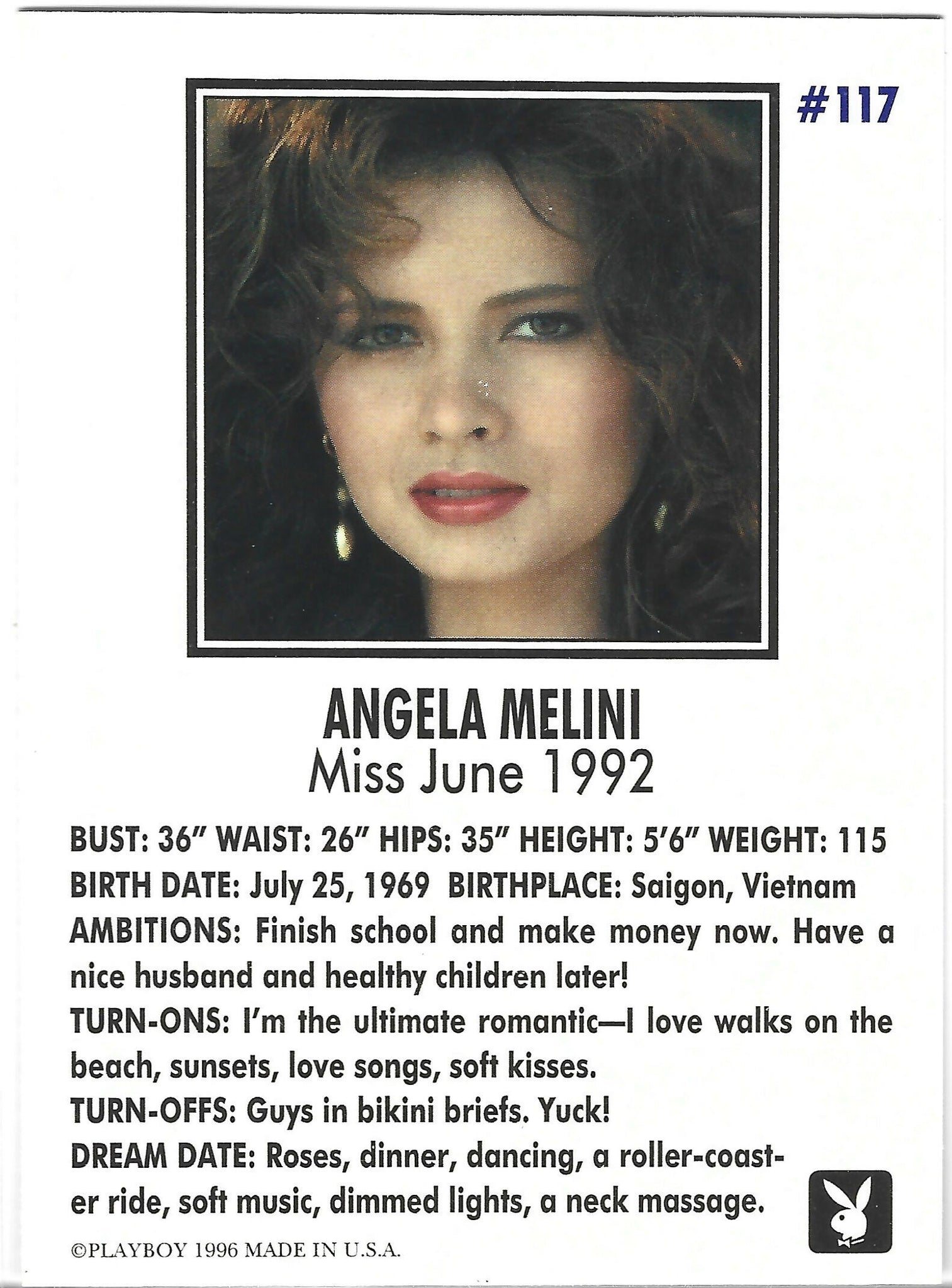 #117

ANGELA MELINI
Miss June 1992

BUST: 36" WAIST: 26" HIPS: 35" HEIGHT: 5'6" WEIGHT: 115
BIRTH DATE: July 25, 1969 BIRTHPLACE: Saigon, Vietnam
AMBITIONS: Finish school and make money now. Have a nice husband and healthy children later!
TURN-ONS: I'm the ultimate romantic—I love walks on the beach, sunsets, love songs, soft kisses.
TURN-OFFS: Guys in bikini briefs. Yuck!
DREAM DATE: Roses, dinner, dancing, a roller-coaster ride, soft music, dimmed lights, a neck massage.

©PLAYBOY 1996 MADE IN U.S.A.